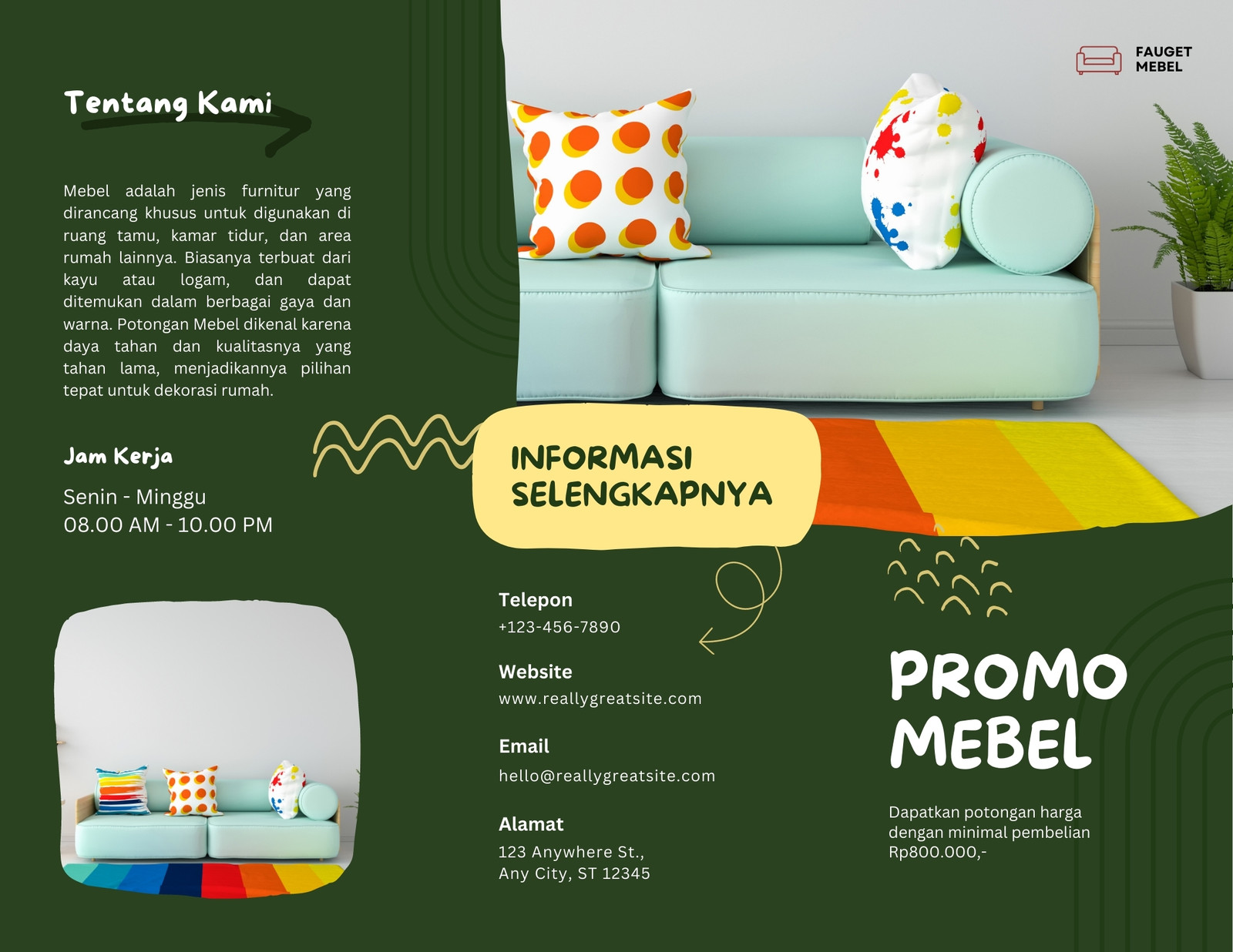 Tentang Kami

Mebel adalah jenis furnitur yang dirancang khusus untuk digunakan di ruang tamu, kamar tidur, dan area rumah lainnya. Biasanya terbuat dari kayu atau logam, dan dapat ditemukan dalam berbagai gaya dan warna. Potongan Mebel dikenal karena daya tahan dan kualitasnya yang tahan lama, menjadikannya pilihan tepat untuk dekorasi rumah.

Jam Kerja

Senin - Minggu
08.00 AM - 10.00 PM

FAUGET MEBEL

INFORMASI SELENGKAPNYA

Telepon
+123-456-7890

Website
www.reallygreatsite.com

Email
hello@reallygreatsite.com

Alamat
123 Anywhere St.,
Any City, ST 12345

PROMO MEBEL

Dapatkan potongan harga dengan minimal pembelian Rp800.000,-